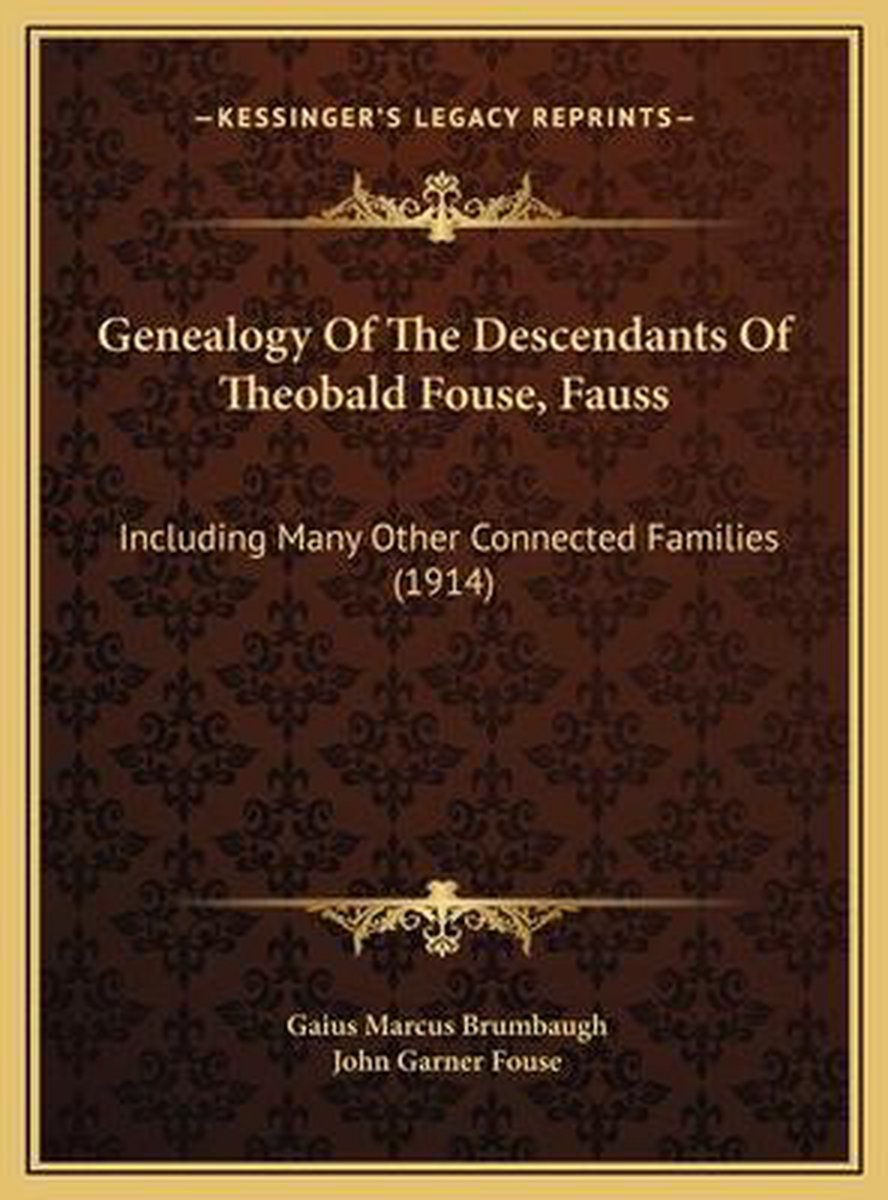 —KESSINGER'S LEGACY REPRINTS—

Genealogy Of The Descendants Of Theobald Fouse, Fauss

Including Many Other Connected Families (1914)

Gaius Marcus Brumbaugh
John Garner Fouse